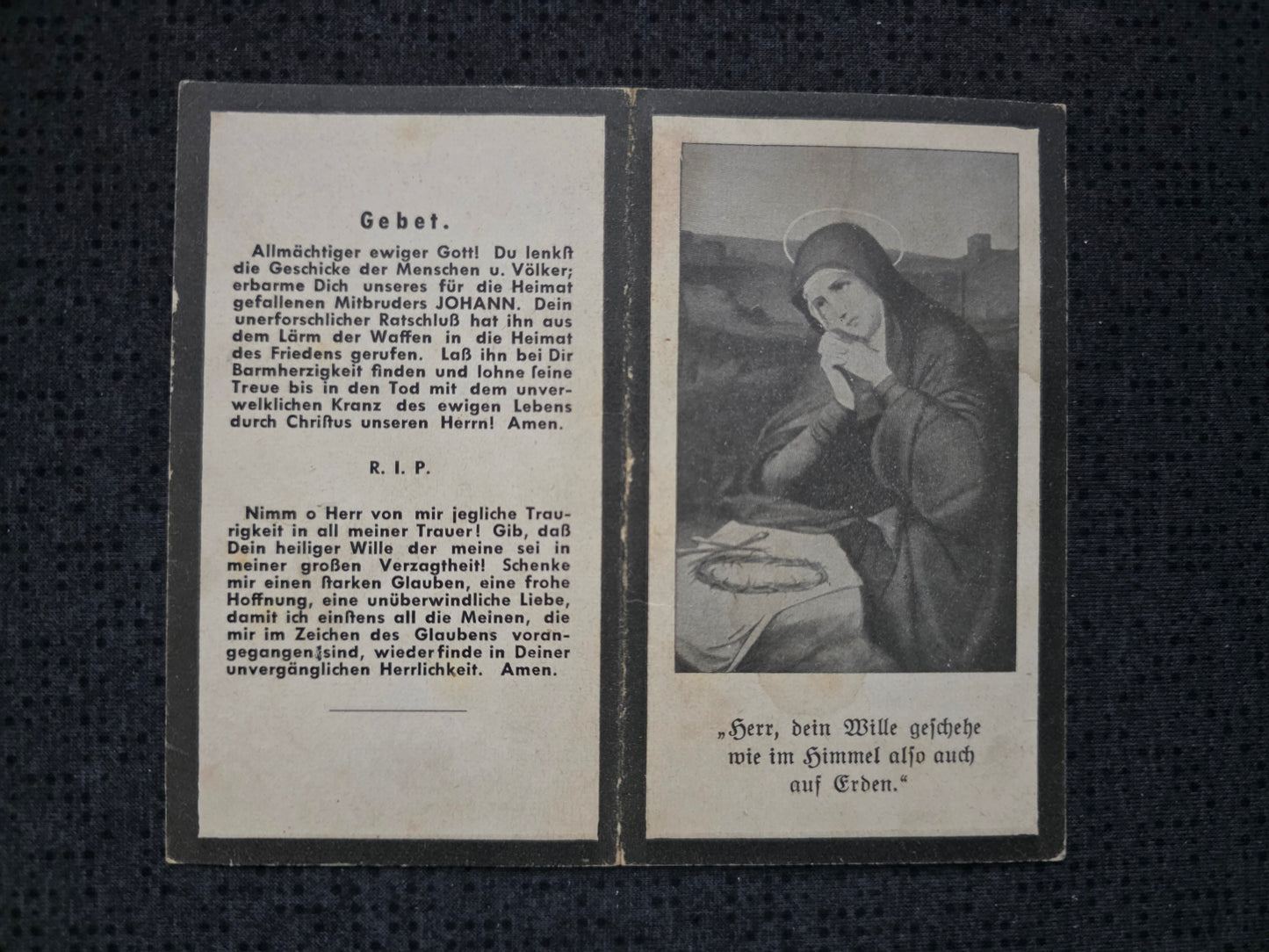 Gebet.

Allmächtiger ewiger Gott! Du lenkst die Geschicke der Menschen u. Völker; erbarme Dich unseres für die Heimat gefallenen Mitbruders JOHANN. Dein unerforschlicher Ratschluß hat ihn aus dem Lärm der Waffen in die Heimat des Friedens gerufen. Laß ihn bei Dir Barmherzigkeit finden und lohne seine Treue bis in den Tod mit dem unverwelklichen Kranz des ewigen Lebens durch Christus unseren Herrn! Amen.

R. I. P.

Nimm o Herr von mir jegliche Traurigkeit in all meiner Trauer! Gib, daß Dein heiliger Wille der meine sei in meiner großen Verzagtheit! Schenke mir einen starken Glauben, eine frohe Hoffnung, eine unüberwindliche Liebe, damit ich einstens all die Meinen, die mir im Zeichen des Glaubens vorangegangen sind, wiederfinde in Deiner unvergänglichen Herrlichkeit. Amen.

„Herr, dein Wille geschehe wie im Himmel also auch auf Erden."